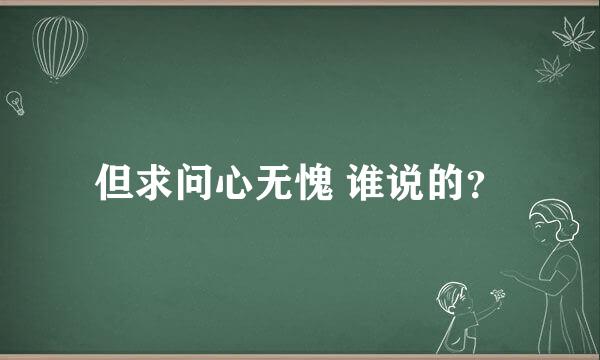 但求问心无愧 谁说的？